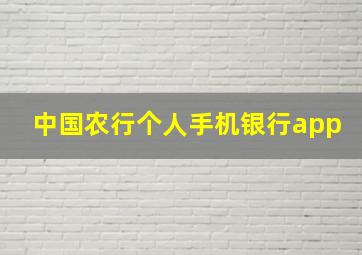 中国农行个人手机银行app